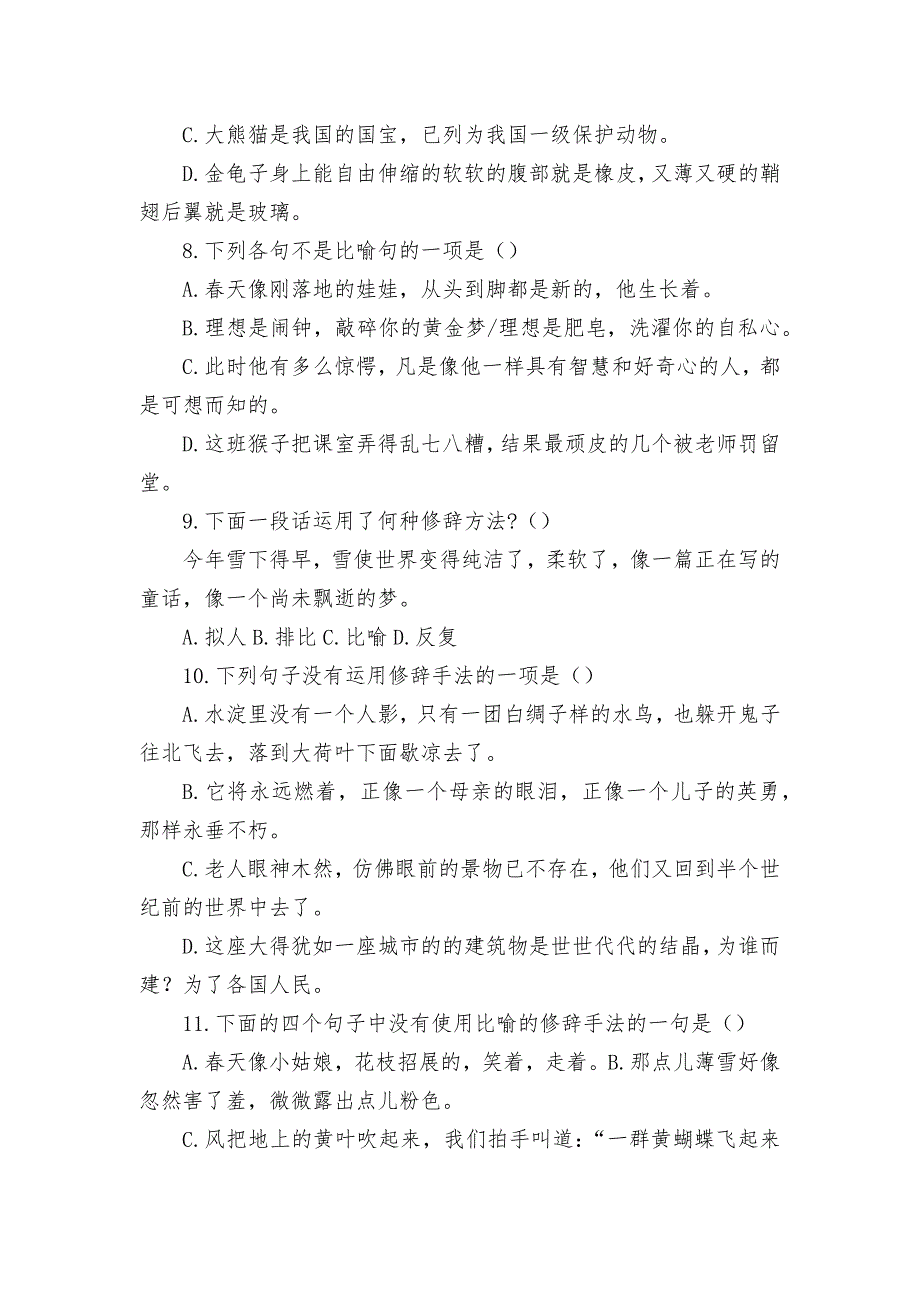 C.大熊猫是我国的国宝，已列为我国一级保护动物。

D.金龟子身上能自由伸缩的软软的腹部就是橡皮，又薄又硬的鞘翅后翼就是玻璃。

8.下列各句不是比喻句的一项是（）

A.春天像刚落地的娃娃，从头到脚都是新的，他生长着。

B.理想是闹钟，敲碎你的黄金梦/理想是肥皂，洗濯你的自私心。

C.此时他有多么惊愕，凡是像他一样具有智慧和好奇心的人，都是可想而知的。

D.这班猴子把课室弄得乱七八糟，结果最顽皮的几个被老师罚留堂。

9.下面一段话运用了何种修辞方法?（）

今年雪下得早，雪使世界变得纯洁了，柔软了，像一篇正在写的童话，像一个尚未飘逝的梦。

A.拟人 B.排比 C.比喻 D.反复

10.下列句子没有运用修辞手法的一项是（）

A.水淀里没有一个人影，只有一团白绸子样的水鸟，也躲开鬼子往北飞去，落到大荷叶下面歇凉去了。

B.它将永远燃着，正像一个母亲的眼泪，正像一个儿子的英勇，那样永垂不朽。

C.老人眼神木然，仿佛眼前的景物已不存在，他们又回到半个世纪前的世界中去了。

D.这座大得犹如一座城市的的建筑物是世世代代的结晶，为谁而建？为了各国人民。

11.下面的四个句子中没有使用比喻的修辞手法的一句是（）

A.春天像小姑娘，花枝招展的，笑着，走着。B.那点儿薄雪好像忽然害了羞，微微露出点儿粉色。

C.风把地上的黄叶吹起来，我们拍手叫道：“一群黄蝴蝶飞起来